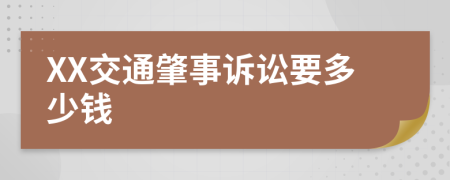 XX交通肇事诉讼要多少钱